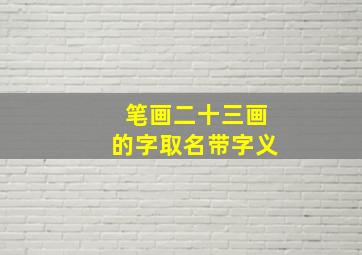 笔画二十三画
的字取名带字义